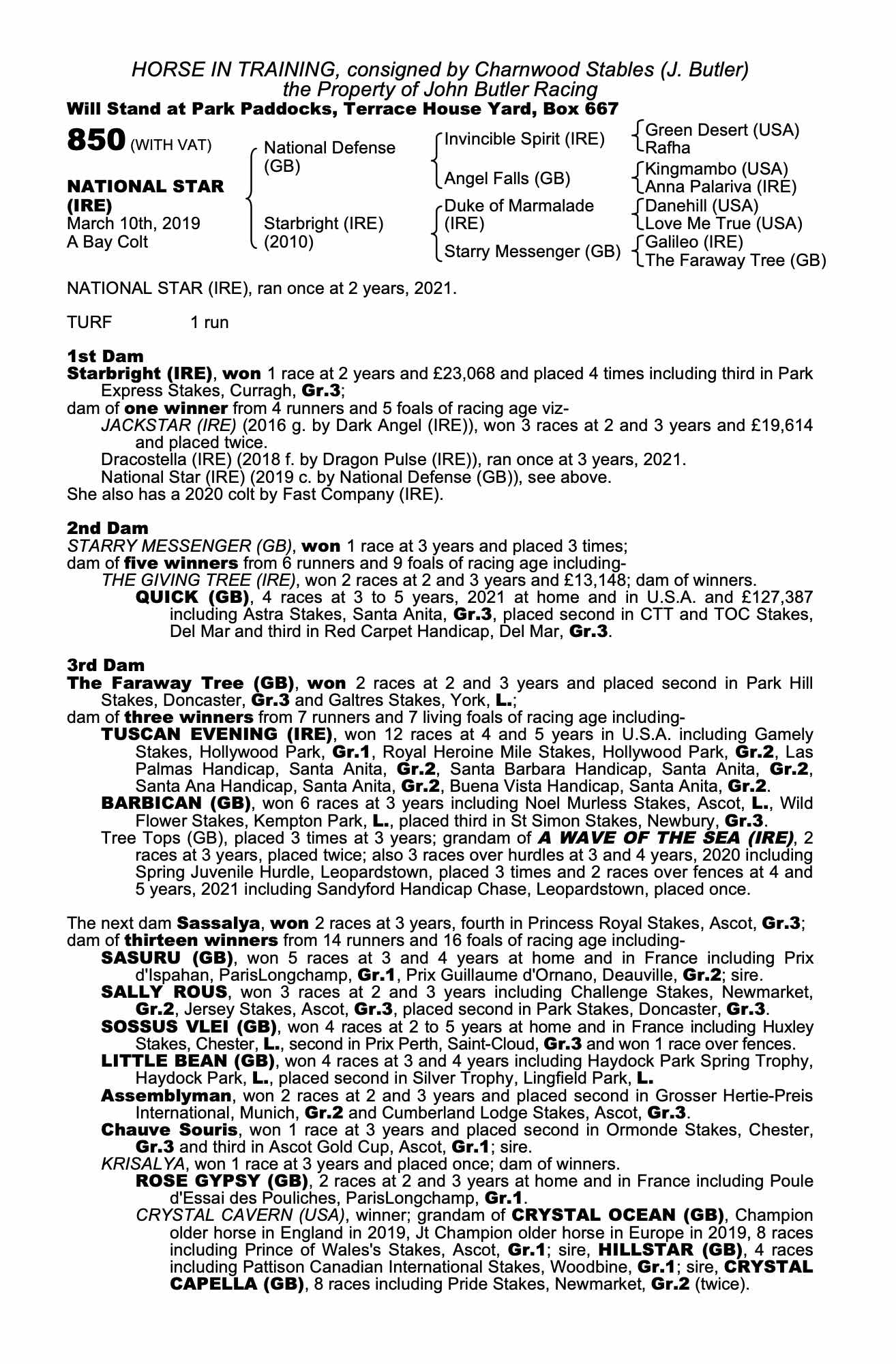 HORSE IN TRAINING, consigned by Charnwood Stables (J. Butler)
the Property of John Butler Racing
Will Stand at Park Paddocks, Terrace House Yard, Box 667

850 (WITH VAT)

NATIONAL STAR (IRE)
March 10th, 2019
A Bay Colt

National Defense (GB)
Starbright (IRE) (2010)

Invincible Spirit (IRE)
Angel Falls (GB)
Duke of Marmalade (IRE)
Starry Messenger (GB)

Green Desert (USA)
Rafha
Kingmambo (USA)
Anna Palariva (IRE)
Danehill (USA)
Love Me True (USA)
Galileo (IRE)
The Faraway Tree (GB)

NATIONAL STAR (IRE), ran once at 2 years, 2021.

TURF 1 run

1st Dam
Starbright (IRE), won 1 race at 2 years and £23,068 and placed 4 times including third in Park Express Stakes, Curragh, Gr.3;
dam of one winner from 4 runners and 5 foals of racing age viz-
JACKSTAR (IRE) (2016 g. by Dark Angel (IRE)), won 3 races at 2 and 3 years and £19,614 and placed twice.
Dracostella (IRE) (2018 f. by Dragon Pulse (IRE)), ran once at 3 years, 2021.
National Star (IRE) (2019 c. by National Defense (GB)), see above.
She also has a 2020 colt by Fast Company (IRE).

2nd Dam
STARRY MESSENGER (GB), won 1 race at 3 years and placed 3 times;
dam of five winners from 6 runners and 9 foals of racing age including-
THE GIVING TREE (IRE), won 2 races at 2 and 3 years and £13,148; dam of winners.
QUICK (GB), 4 races at 3 to 5 years, 2021 at home and in U.S.A. and £127,387 including Astra Stakes, Santa Anita, Gr.3, placed second in CTT and TOC Stakes, Del Mar and third in Red Carpet Handicap, Del Mar, Gr.3.

3rd Dam
The Faraway Tree (GB), won 2 races at 2 and 3 years and placed second in Park Hill Stakes, Doncaster, Gr.3 and Galtres Stakes, York, L.;
dam of three winners from 7 runners and 7 living foals of racing age including-
TUSCAN EVENING (IRE), won 12 races at 4 and 5 years in U.S.A. including Gamely Stakes, Hollywood Park, Gr.1, Royal Heroine Mile Stakes, Hollywood Park, Gr.2, Las Palmas Handicap, Santa Anita, Gr.2, Santa Barbara Handicap, Santa Anita, Gr.2, Santa Ana Handicap, Santa Anita, Gr.2, Buena Vista Handicap, Santa Anita, Gr.2.
BARBICAN (GB), won 6 races at 3 years including Noel Murless Stakes, Ascot, L., Wild Flower Stakes, Kempton Park, L., placed third in St Simon Stakes, Newbury, Gr.3.
Tree Tops (GB), placed 3 times at 3 years; grandam of A WAVE OF THE SEA (IRE), 2 races at 3 years, placed twice; also 3 races over hurdles at 3 and 4 years, 2020 including Spring Juvenile Hurdle, Leopardstown, placed 3 times and 2 races over fences at 4 and 5 years, 2021 including Sandyford Handicap Chase, Leopardstown, placed once.

The next dam Sassalya, won 2 races at 3 years, fourth in Princess Royal Stakes, Ascot, Gr.3;
dam of thirteen winners from 14 runners and 16 foals of racing age including-
SASURU (GB), won 5 races at 3 and 4 years at home and in France including Prix d'Ispahan, ParisLongchamp, Gr.1, Prix Guillaume d'Ornano, Deauville, Gr.2; sire.
SALLY ROUS, won 3 races at 2 and 3 years including Challenge Stakes, Newmarket, Gr.2, Jersey Stakes, Ascot, Gr.3, placed second in Park Stakes, Doncaster, Gr.3.
SOSSUS VLEI (GB), won 4 races at 2 to 5 years at home and in France including Huxley Stakes, Chester, L., second in Prix Perth, Saint-Cloud, Gr.3 and won 1 race over fences.
LITTLE BEAN (GB), won 4 races at 3 and 4 years including Haydock Park Spring Trophy, Haydock Park, L., placed second in Silver Trophy, Lingfield Park, L.
Assemblyman, won 2 races at 2 and 3 years and placed second in Grosser Hertie-Preis International, Munich, Gr.2 and Cumberland Lodge Stakes, Ascot, Gr.3.
Chauve Souris, won 1 race at 3 years and placed second in Ormonde Stakes, Chester, Gr.3 and third in Ascot Gold Cup, Ascot, Gr.1; sire.
KRISALYA, won 1 race at 3 years and placed once; dam of winners.
ROSE GYPSY (GB), 2 races at 2 and 3 years at home and in France including Poule d'Essai des Pouliches, ParisLongchamp, Gr.1.
CRYSTAL CAVERN (USA), winner; grandam of CRYSTAL OCEAN (GB), Champion older horse in England in 2019, Jt Champion older horse in Europe in 2019, 8 races including Prince of Wales's Stakes, Ascot, Gr.1; sire, HILLSTAR (GB), 4 races including Pattison Canadian International Stakes, Woodbine, Gr.1; sire, CRYSTAL CAPELLA (GB), 8 races including Pride Stakes, Newmarket, Gr.2 (twice).